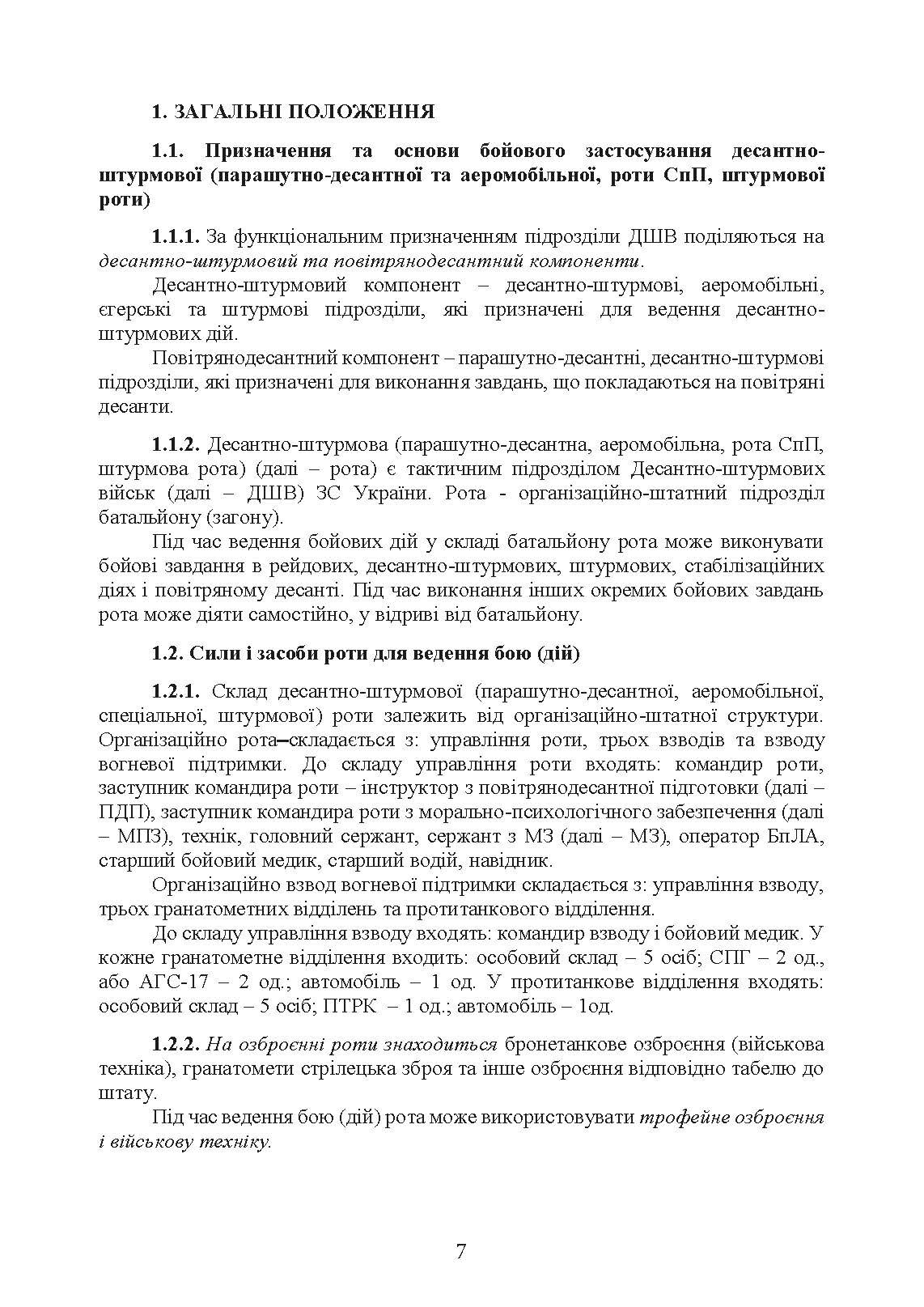 1. ЗАГАЛЬНІ ПОЛОЖЕННЯ

1.1. Призначення та основи бойового застосування десантно-штурмової (парашутно-десантної та аеромобільної, роти СпП, штурмової роти)

1.1.1. За функціональним призначенням підрозділи ДШВ поділяються на десантно-штурмовий та повітрянодесантний компоненти.

Десантно-штурмовий компонент – десантно-штурмові, аеромобільні, єгерські та штурмові підрозділи, які призначені для ведення десантно-штурмових дій.

Повітрянодесантний компонент – парашутно-десантні, десантно-штурмові підрозділи, які призначені для виконання завдань, що покладаються на повітряні десанти.

1.1.2. Десантно-штурмова (парашутно-десантна, аеромобільна, рота СпП, штурмова рота) (далі – рота) є тактичним підрозділом Десантно-штурмових військ (далі – ДШВ) ЗС України. Рота - організаційно-штатний підрозділ батальйону (загону).

Під час ведення бойових дій у складі батальйону рота може виконувати бойові завдання в рейдових, десантно-штурмових, штурмових, стабілізаційних діях і повітряному десанті. Під час виконання інших окремих бойових завдань рота може діяти самостійно, у відриві від батальйону.

1.2. Сили і засоби роти для ведення бою (дій)

1.2.1. Склад десантно-штурмової (парашутно-десантної, аеромобільної, спеціальної, штурмової) роти залежить від організаційно-штатної структури. Організаційно рота–складається з: управління роти, трьох взводів та взводу вогневої підтримки. До складу управління роти входять: командир роти, заступник командира роти – інструктор з повітрянодесантної підготовки (далі – ПДП), заступник командира роти з морально-психологічного забезпечення (далі – МПЗ), технік, головний сержант, сержант з МЗ (далі – МЗ), оператор БпЛА, старший бойовий медик, старший водій, навідник.

Організаційно взвод вогневої підтримки складається з: управління взводу, трьох гранатометних відділень та протитанкового відділення.

До складу управління взводу входять: командир взводу і бойовий медик. У кожне гранатометне відділення входить: особовий склад – 5 осіб; СПГ – 2 од., або АГС-17 – 2 од.; автомобіль – 1 од. У протитанкове відділення входять: особовий склад – 5 осіб; ПТРК – 1 од.; автомобіль – 1од.

1.2.2. На озброєнні роти знаходиться бронетанкове озброєння (військова техніка), гранатомети стрілецька зброя та інше озброєння відповідно табелю до штату.

Під час ведення бою (дій) рота може використовувати трофейне озброєння і військову техніку.

7